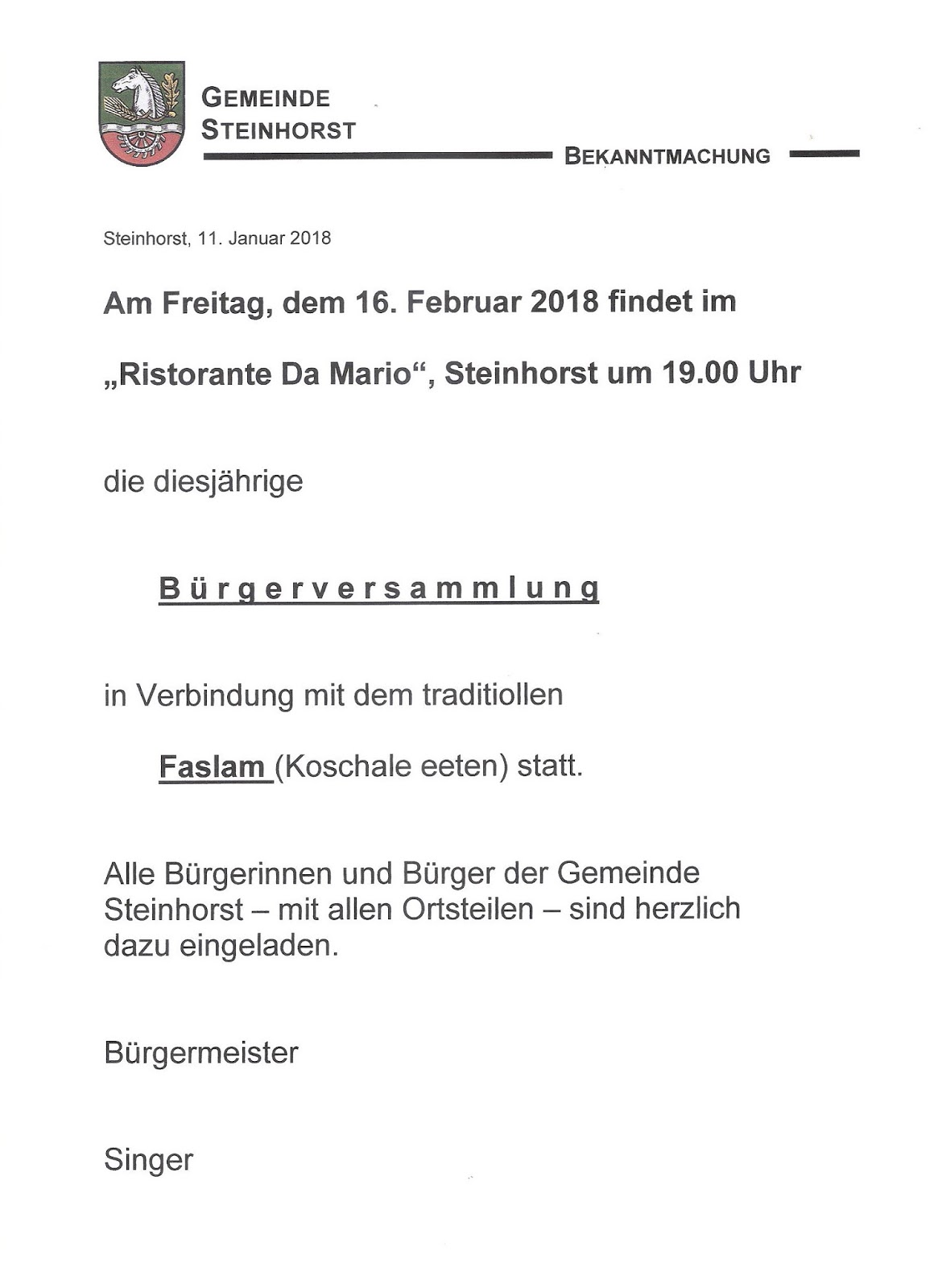 GEMEINDE
STEINHORST

BEKANNTMACHUNG

Steinhorst, 11. Januar 2018

Am Freitag, dem 16. Februar 2018 findet im

„Ristorante Da Mario“, Steinhorst um 19.00 Uhr

die diesjährige

Bürgerversammlung

in Verbindung mit dem traditiollen

Faslam (Koschale eeten) statt.

Alle Bürgerinnen und Bürger der Gemeinde Steinhorst – mit allen Ortsteilen – sind herzlich dazu eingeladen.

Bürgermeister

Singer